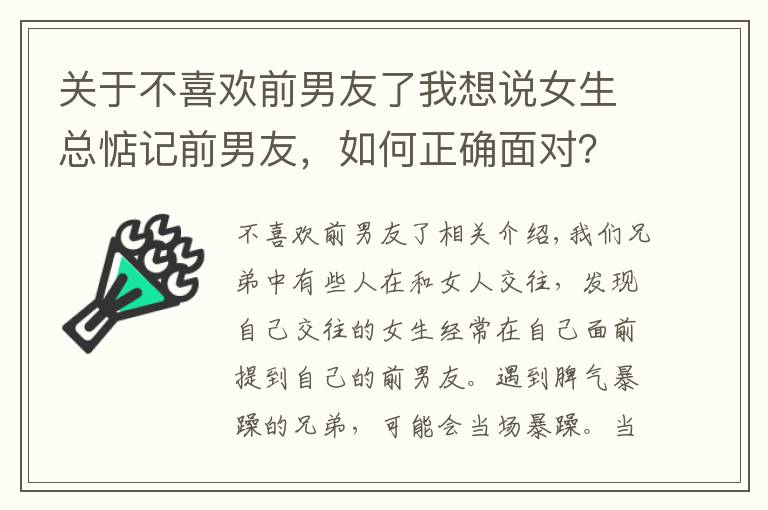 关于不喜欢前男友了我想说女生总惦记前男友，如何正确面对?

不喜欢前男友了相关介绍，我们兄弟中有些人在和女人交往，发现自己交往的女生经常在自己面前提到自己的前男友。遇到脾气暴躁的兄弟，可能会当场暴躁。当